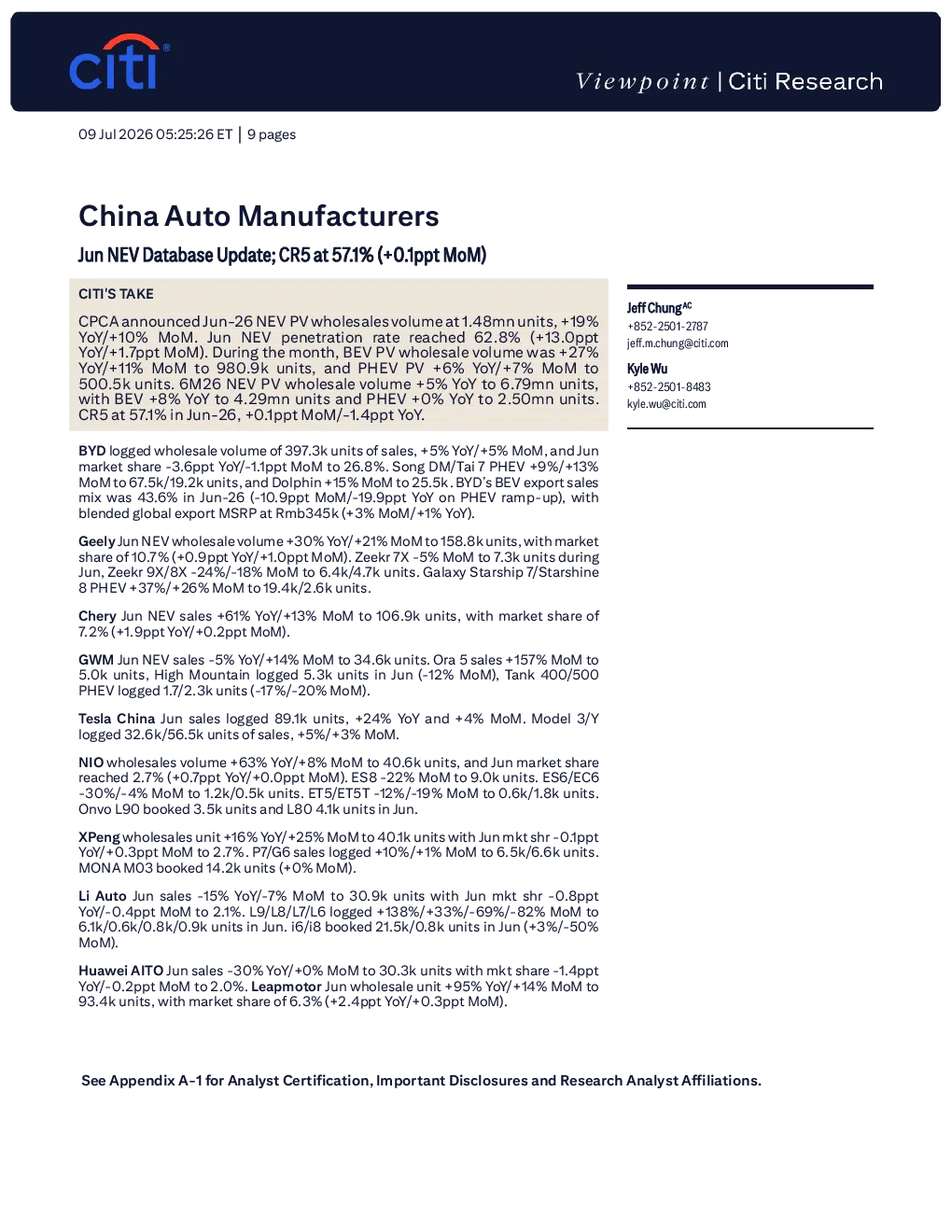 citi®

Viewpoint | Citi Research

09 Jul 2026 05:25:26 ET | 9 pages

China Auto Manufacturers

Jun NEV Database Update; CR5 at 57.1% (+0.1ppt MoM)

CITI'S TAKE

CPCA announced Jun-26 NEV PV wholesales volume at 1.48mn units, +19% YoY/+10% MoM. Jun NEV penetration rate reached 62.8% (+13.0ppt YoY/+1.7ppt MoM). During the month, BEV PV wholesale volume was +27% YoY/+11% MoM to 980.9k units, and PHEV PV +6% YoY/+7% MoM to 500.5k units. 6M26 NEV PV wholesale volume +5% YoY to 6.79mn units, with BEV +8% YoY to 4.29mn units and PHEV +0% YoY to 2.50mn units. CR5 at 57.1% in Jun-26, +0.1ppt MoM/-1.4ppt YoY.

BYD logged wholesale volume of 397.3k units of sales, +5% YoY/+5% MoM, and Jun market share -3.6ppt YoY/-1.1ppt MoM to 26.8%. Song DM/Tai 7 PHEV +9%/+13% MoM to 67.5k/19.2k units, and Dolphin +15% MoM to 25.5k. BYD's BEV export sales mix was 43.6% in Jun-26 (-10.9ppt MoM/-19.9ppt YoY on PHEV ramp-up), with blended global export MSRP at Rmb345k (+3% MoM/+1% YoY).

Geely Jun NEV wholesale volume +30% YoY/+21% MoM to 158.8k units, with market share of 10.7% (+0.9ppt YoY/+1.0ppt MoM). Zeekr 7X -5% MoM to 7.3k units during Jun, Zeekr 9X/8X -24%/-18% MoM to 6.4k/4.7k units. Galaxy Starship 7/Starshine 8 PHEV +37%/+26% MoM to 19.4k/2.6k units.

Chery Jun NEV sales +61% YoY/+13% MoM to 106.9k units, with market share of 7.2% (+1.9ppt YoY/+0.2ppt MoM).

GWM Jun NEV sales -5% YoY/+14% MoM to 34.6k units. Ora 5 sales +157% MoM to 5.0k units, High Mountain logged 5.3k units in Jun (-12% MoM), Tank 400/500 PHEV logged 1.7/2.3k units (-17%/-20% MoM).

Tesla China Jun sales logged 89.1k units, +24% YoY and +4% MoM. Model 3/Y logged 32.6k/56.5k units of sales, +5%/+3% MoM.

NIO wholesales volume +63% YoY/+8% MoM to 40.6k units, and Jun market share reached 2.7% (+0.7ppt YoY/+0.0ppt MoM). ES8 -22% MoM to 9.0k units. ES6/EC6 -30%/-4% MoM to 1.2k/0.5k units. ET5/ET5T -12%/-19% MoM to 0.6k/1.8k units. Onvo L90 booked 3.5k units and L80 4.1k units in Jun.

XPeng wholesales unit +16% YoY/+25% MoM to 40.1k units with Jun mkt shr -0.1ppt YoY/+0.3ppt MoM to 2.7%. P7/G6 sales logged +10%/+1% MoM to 6.5k/6.6k units. MONA M03 booked 14.2k units (+0% MoM).

Li Auto Jun sales -15% YoY/-7% MoM to 30.9k units with Jun mkt shr -0.8ppt YoY/-0.4ppt MoM to 2.1%. L9/L8/L7/L6 logged +138%/+33%/-69%/-82% MoM to 6.1k/0.6k/0.8k/0.9k units in Jun. i6/i8 booked 21.5k/0.8k units in Jun (+3%/-50% MoM).

Huawei AITO Jun sales -30% YoY/+0% MoM to 30.3k units with mkt share -1.4ppt YoY/-0.2ppt MoM to 2.0%. Leapmotor Jun wholesale unit +95% YoY/+14% MoM to 93.4k units, with market share of 6.3% (+2.4ppt YoY/+0.3ppt MoM).

Jeff Chung$^{AC}$
+852-2501-2787
jeff.m.chung@citi.com

Kyle Wu
+852-2501-8483
kyle.wu@citi.com

See Appendix A-1 for Analyst Certification, Important Disclosures and Research Analyst Affiliations.